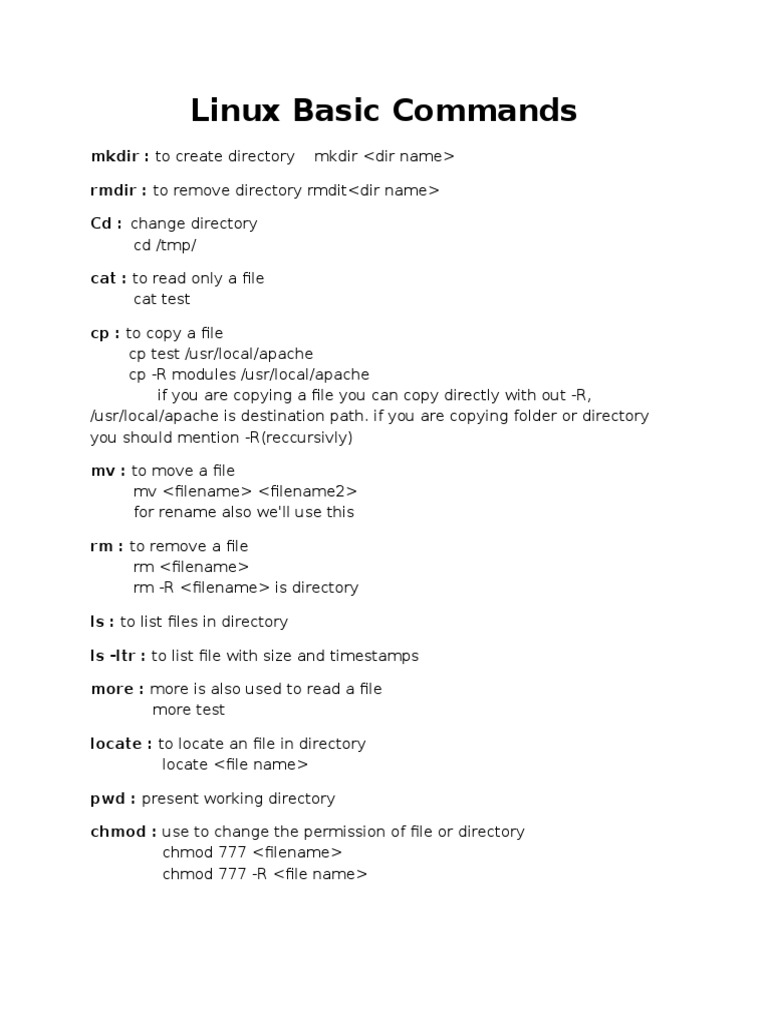 Linux Basic Commands

mkdir : to create directory    mkdir <dir name>

rmdir : to remove directory rmdit<dir name>

Cd : change directory
cd /tmp/

cat : to read only a file
cat test

cp : to copy a file
cp test /usr/local/apache
cp -R modules /usr/local/apache
if you are copying a file you can copy directly with out -R, /usr/local/apache is destination path. if you are copying folder or directory you should mention -R(reccursivly)

mv : to move a file
mv <filename> <filename2>
for rename also we'll use this

rm : to remove a file
rm <filename>
rm -R <filename> is directory

ls : to list files in directory

ls -ltr : to list file with size and timestamps

more : more is also used to read a file
more test

locate : to locate an file in directory
locate <file name>

pwd : present working directory

chmod : use to change the permission of file or directory
chmod 777 <filename>
chmod 777 -R <file name>